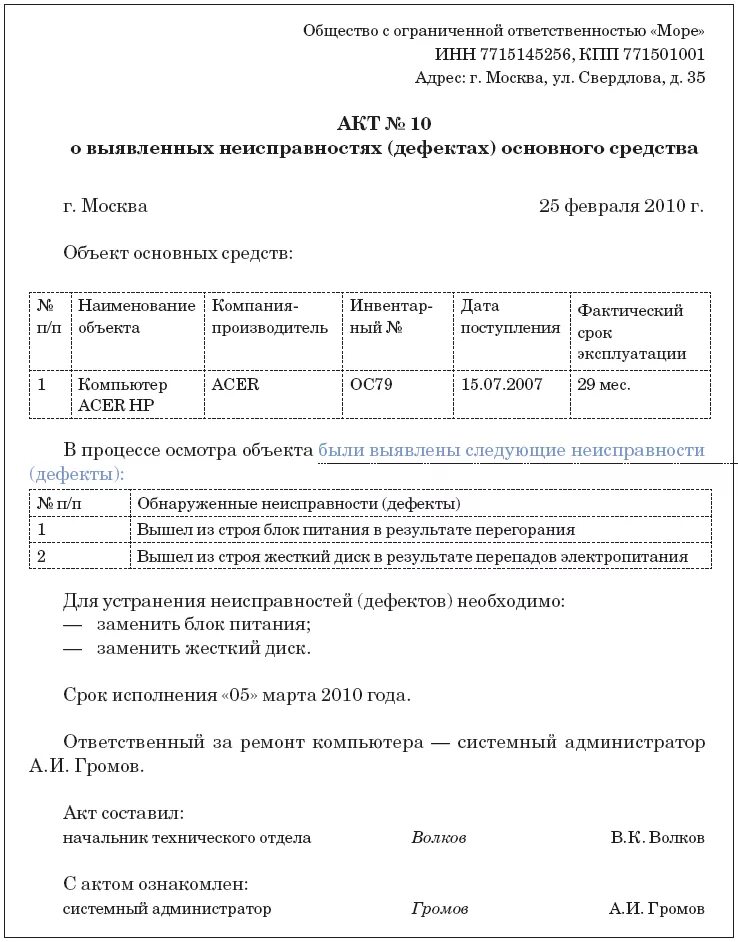 Общество с ограниченной ответственностью «Море»
ИНН 7715145256, КПП 771501001
Адрес: г. Москва, ул. Свердлова, д. 35

АКТ № 10
о выявленных неисправностях (дефектах) основного средства

г. Москва 25 февраля 2010 г.

Объект основных средств:

| № п/п | Наименование объекта | Компания-производитель | Инвентарный № | Дата поступления | Фактический срок эксплуатации |
|---|---|---|---|---|---|
| 1 | Компьютер ACER HP | ACER | ОС79 | 15.07.2007 | 29 мес. |

В процессе осмотра объекта были выявлены следующие неисправности (дефекты):

| № п/п | Обнаруженные неисправности (дефекты) |
|---|---|
| 1 | Вышел из строя блок питания в результате перегорания |
| 2 | Вышел из строя жесткий диск в результате перепадов электропитания |

Для устранения неисправностей (дефектов) необходимо:
— заменить блок питания;
— заменить жесткий диск.

Срок исполнения «05» марта 2010 года.

Ответственный за ремонт компьютера — системный администратор А.И. Громов.

Акт составил:
начальник технического отдела Волков В.К. Волков

С актом ознакомлен:
системный администратор Громов А.И. Громов